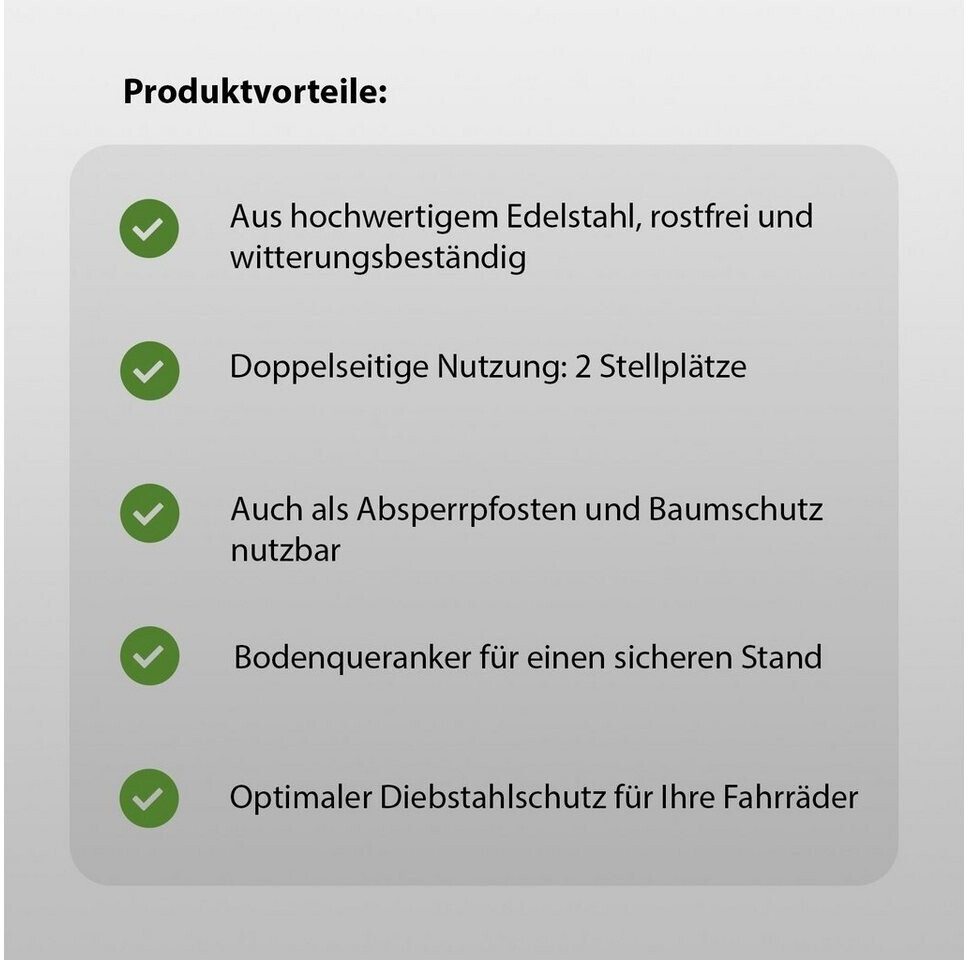 Produktvorteile:

Aus hochwertigem Edelstahl, rostfrei und witterungsbeständig

Doppelseitige Nutzung: 2 Stellplätze

Auch als Absperrpfosten und Baumschutz nutzbar

Bodenqueranker für einen sicheren Stand

Optimaler Diebstahlschutz für Ihre Fahrräder